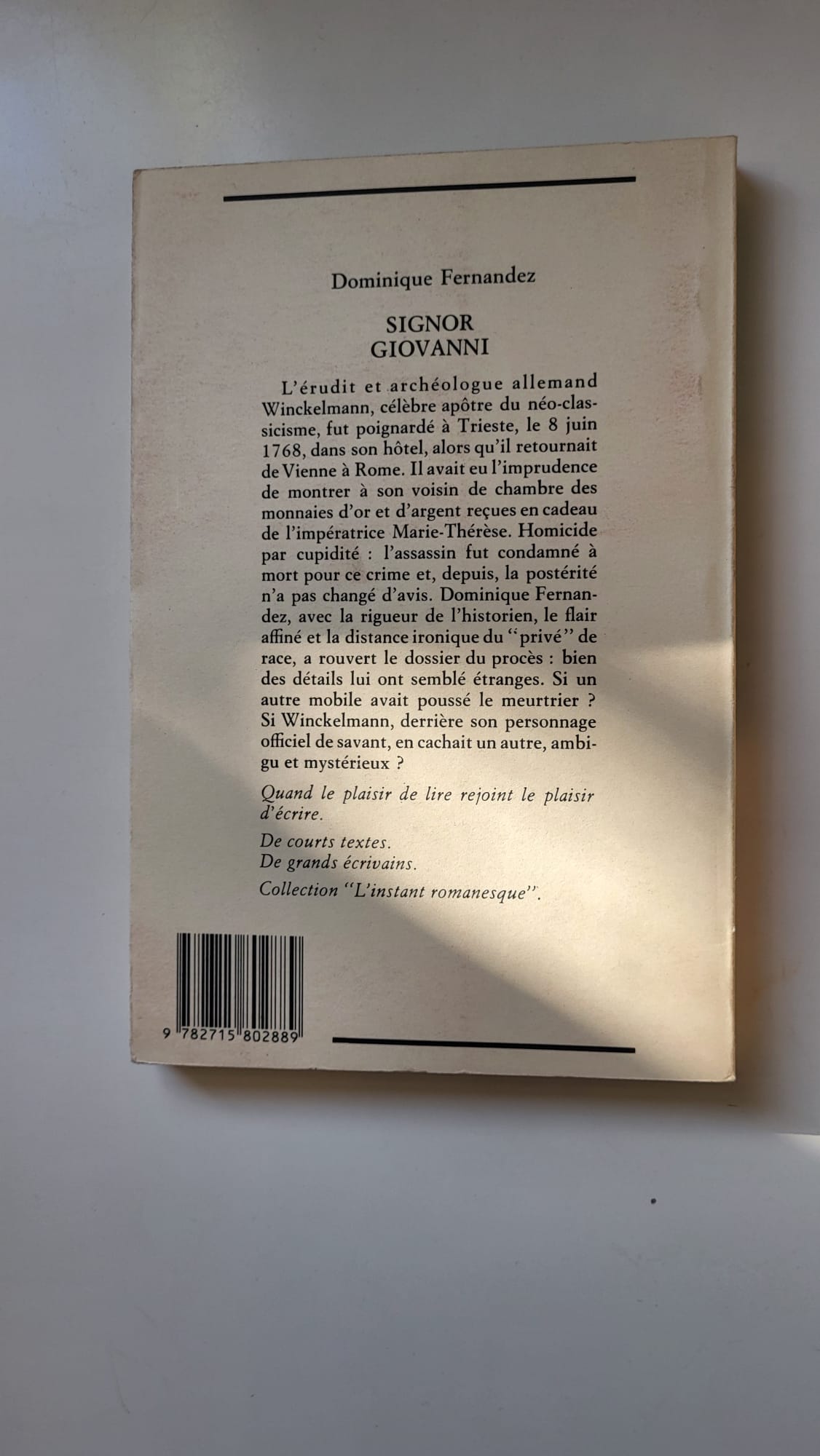 Dominique Fernandez

SIGNOR GIOVANNI

L'érudit et archéologue allemand Winckelmann, célèbre apôtre du néo-classicisme, fut poignardé à Trieste, le 8 juin 1768, dans son hôtel, alors qu'il retournait de Vienne à Rome. Il avait eu l'imprudence de montrer à son voisin de chambre des monnaies d'or et d'argent reçues en cadeau de l'impératrice Marie-Thérèse. Homicide par cupidité : l'assassin fut condamné à mort pour ce crime et, depuis, la postérité n'a pas changé d'avis. Dominique Fernandez, avec la rigueur de l'historien, le flair affiné et la distance ironique du "privé" de race, a rouvert le dossier du procès : bien des détails lui ont semblé étranges. Si un autre mobile avait poussé le meurtrier ? Si Winckelmann, derrière son personnage officiel de savant, en cachait un autre, ambigu et mystérieux ?

Quand le plaisir de lire rejoint le plaisir d'écrire.

De courts textes.
De grands écrivains.

Collection "L'instant romanesque".

9 782715 802889